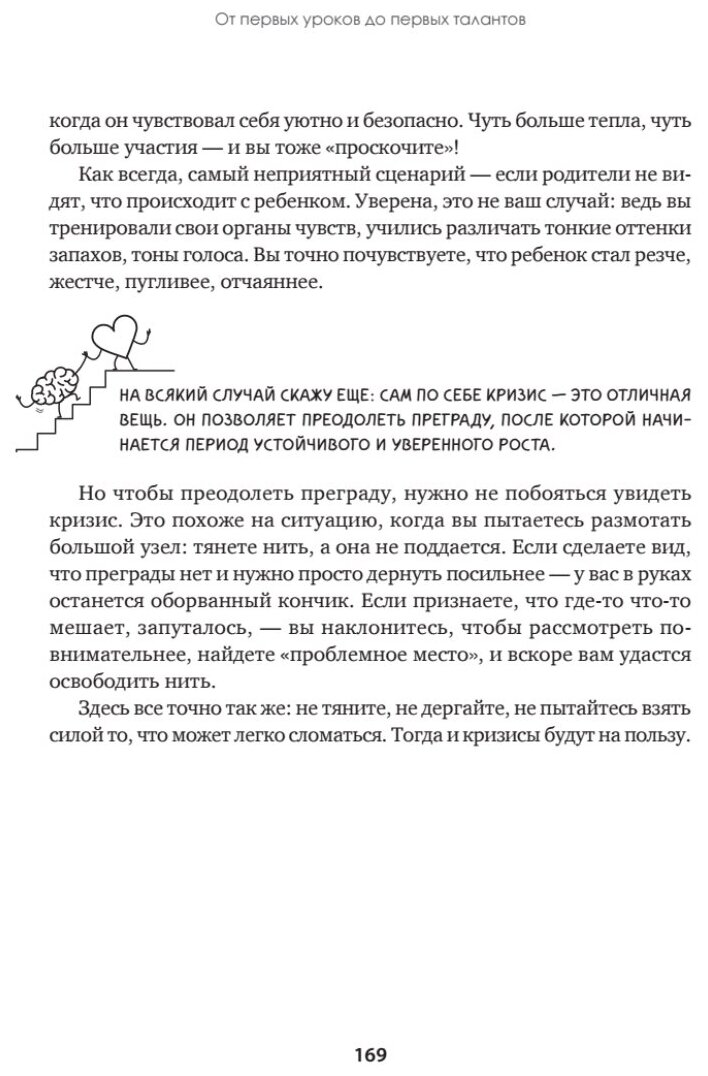 От первых уроков до первых талантов

когда он чувствовал себя уютно и безопасно. Чуть больше тепла, чуть больше участия — и вы тоже «проскочите»!

Как всегда, самый неприятный сценарий — если родители не видят, что происходит с ребенком. Уверена, это не ваш случай: ведь вы тренировали свои органы чувств, учились различать тонкие оттенки запахов, тоны голоса. Вы точно почувствуете, что ребенок стал резче, жестче, пугливее, отчаяннее.

НА ВСЯКИЙ СЛУЧАЙ СКАЖУ ЕЩЕ: САМ ПО СЕБЕ КРИЗИС — ЭТО ОТЛИЧНАЯ ВЕЩЬ. ОН ПОЗВОЛЯЕТ ПРЕОДОЛЕТЬ ПРЕГРАДУ, ПОСЛЕ КОТОРОЙ НАЧИНАЕТСЯ ПЕРИОД УСТОЙЧИВОГО И УВЕРЕННОГО РОСТА.

Но чтобы преодолеть преграду, нужно не побояться увидеть кризис. Это похоже на ситуацию, когда вы пытаетесь размотать большой узел: тянете нить, а она не поддается. Если сделаете вид, что преграды нет и нужно просто дернуть посильнее — у вас в руках останется оборванный кончик. Если признаете, что где-то что-то мешает, запуталось, — вы наклонитесь, чтобы рассмотреть повнимательнее, найдете «проблемное место», и вскоре вам удастся освободить нить.

Здесь все точно так же: не тяните, не дергайте, не пытайтесь взять силой то, что может легко сломаться. Тогда и кризисы будут на пользу.

169